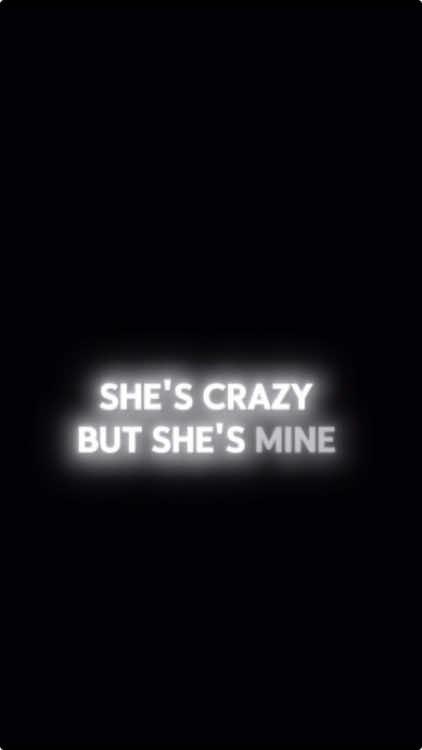 SHE'S CRAZY
BUT SHE'S MINE